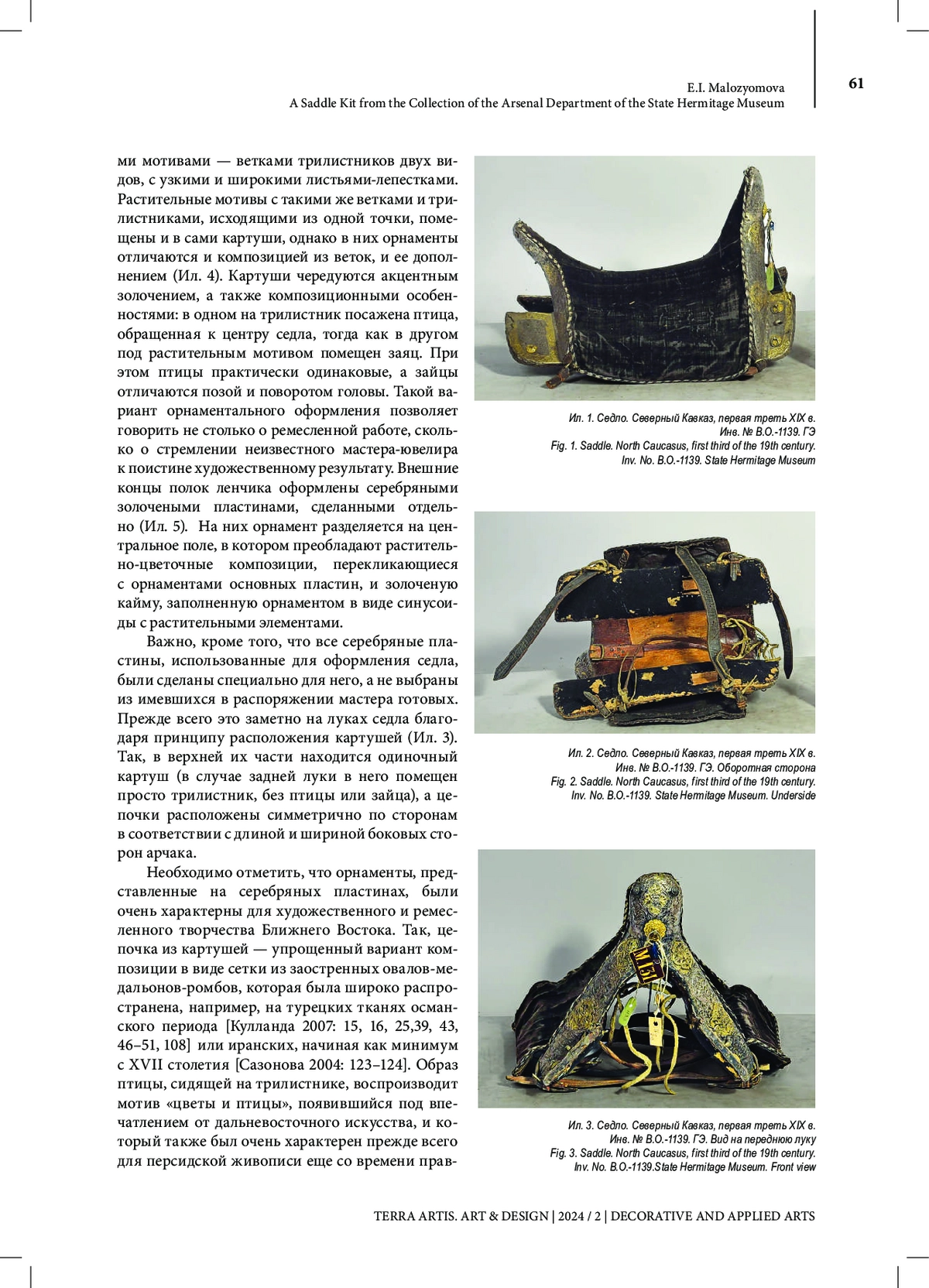 E.I. Malozyomova
A Saddle Kit from the Collection of the Arsenal Department of the State Hermitage Museum

61

ми мотивами — ветками трилистников двух видов, с узкими и широкими листьями-лепестками. Растительные мотивы с такими же ветками и трилистниками, исходящими из одной точки, помещены и в сами картуши, однако в них орнаменты отличаются и композицией из веток, и ее дополнением (Ил. 4). Картуши чередуются акцентным золочением, а также композиционными особенностями: в одном на трилистник посажена птица, обращенная к центру седла, тогда как в другом под растительным мотивом помещен заяц. При этом птицы практически одинаковые, а зайцы отличаются позой и поворотом головы. Такой вариант орнаментального оформления позволяет говорить не столько о ремесленной работе, сколько о стремлении неизвестного мастера-ювелира к поистине художественному результату. Внешние концы полок ленчика оформлены серебряными золочеными пластинами, сделанными отдельно (Ил. 5). На них орнамент разделяется на центральное поле, в котором преобладают растительно-цветочные композиции, перекликающиеся с орнаментами основных пластин, и золоченую кайму, заполненную орнаментом в виде синусоиды с растительными элементами.

Важно, кроме того, что все серебряные пластины, использованные для оформления седла, были сделаны специально для него, а не выбраны из имевшихся в распоряжении мастера готовых. Прежде всего это заметно на луках седла благодаря принципу расположения картушей (Ил. 3). Так, в верхней их части находится одиночный картуш (в случае задней луки в него помещен просто трилистник, без птицы или зайца), а цепочки расположены симметрично по сторонам в соответствии с длиной и шириной боковых сторон арчака.

Необходимо отметить, что орнаменты, представленные на серебряных пластинах, были очень характерны для художественного и ремесленного творчества Ближнего Востока. Так, цепочка из картушей — упрощенный вариант композиции в виде сетки из заостренных овалов-медальонов-ромбов, которая была широко распространена, например, на турецких тканях османского периода [Кулланда 2007: 15, 16, 25,39, 43, 46–51, 108] или иранских, начиная как минимум с XVII столетия [Сазонова 2004: 123–124]. Образ птицы, сидящей на трилистнике, воспроизводит мотив «цветы и птицы», появившийся под впечатлением от дальневосточного искусства, и который также был очень характерен прежде всего для персидской живописи еще со времени прав-

Ил. 1. Седло. Северный Кавказ, первая треть XIX в.
Инв. № В.О.-1139. ГЭ
Fig. 1. Saddle. North Caucasus, first third of the 19th century.
Inv. No. B.O.-1139. State Hermitage Museum

Ил. 2. Седло. Северный Кавказ, первая треть XIX в.
Инв. № В.О.-1139. ГЭ. Оборотная сторона
Fig. 2. Saddle. North Caucasus, first third of the 19th century.
Inv. No. B.O.-1139. State Hermitage Museum. Underside

Ил. 3. Седло. Северный Кавказ, первая треть XIX в.
Инв. № В.О.-1139. ГЭ. Вид на переднюю луку
Fig. 3. Saddle. North Caucasus, first third of the 19th century.
Inv. No. B.O.-1139.State Hermitage Museum. Front view

TERRA ARTIS. ART & DESIGN | 2024 / 2 | DECORATIVE AND APPLIED ARTS